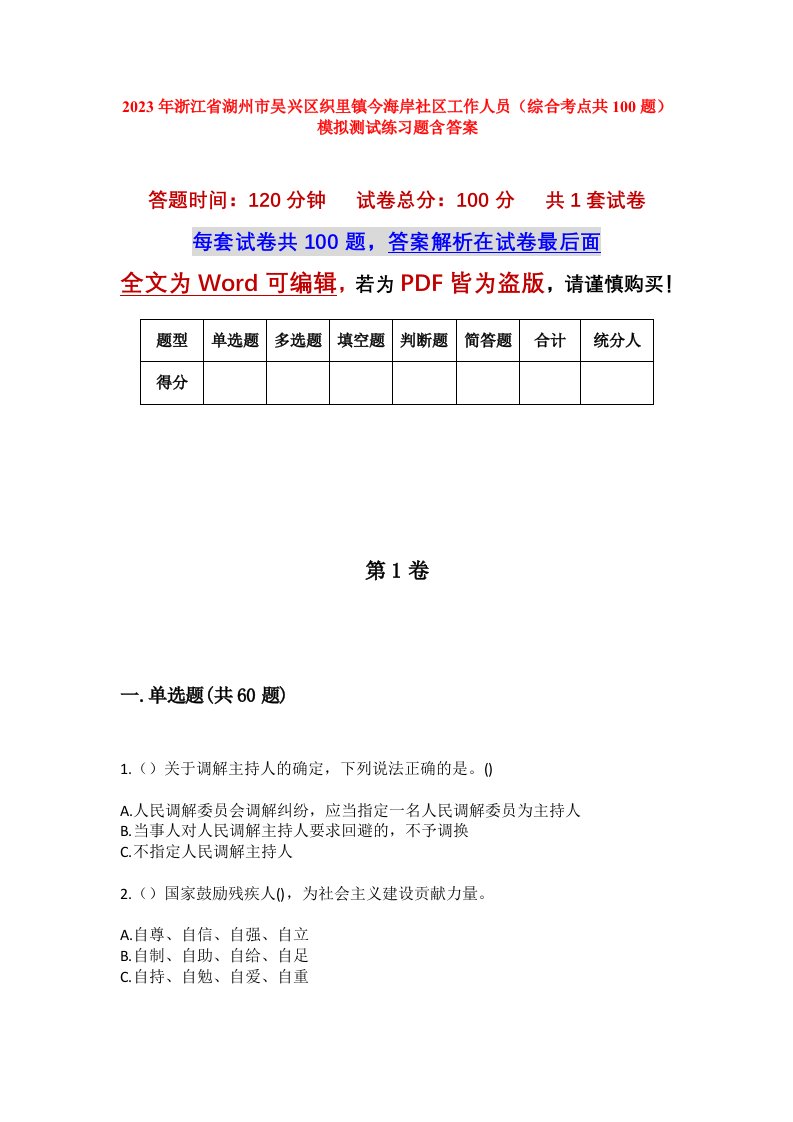 2023年浙江省湖州市吴兴区织里镇今海岸社区工作人员（综合考点共100题）模拟测试练习题含答案

答题时间：120分钟　试卷总分：100分　共1套试卷

每套试卷共100题，答案解析在试卷最后面

全文为Word可编辑，若为PDF皆为盗版，请谨慎购买！

| 题型 | 单选题 | 多选题 | 填空题 | 判断题 | 简答题 | 合计 | 统分人 |
|---|---|---|---|---|---|---|---|
| 得分 | | | | | | | |

第1卷

一.单选题(共60题)

1.（）关于调解主持人的确定，下列说法正确的是。()

A.人民调解委员会调解纠纷，应当指定一名人民调解委员为主持人
B.当事人对人民调解主持人要求回避的，不予调换
C.不指定人民调解主持人

2.（）国家鼓励残疾人()，为社会主义建设贡献力量。

A.自尊、自信、自强、自立
B.自制、自助、自给、自足
C.自持、自勉、自爱、自重